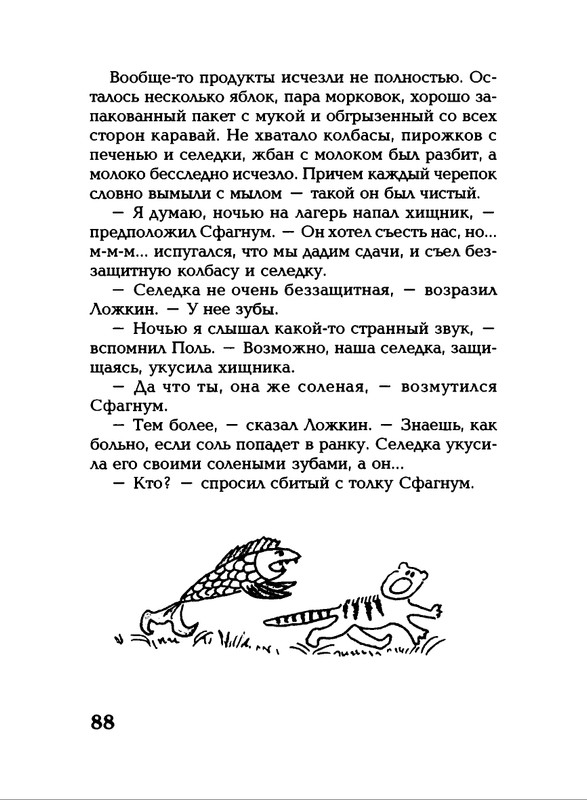 Вообще-то продукты исчезли не полностью. Осталось несколько яблок, пара морковок, хорошо запакованный пакет с мукой и обгрызенный со всех сторон каравай. Не хватало колбасы, пирожков с печенью и селедки, жбан с молоком был разбит, а молоко бесследно исчезло. Причем каждый черепок словно вымыли с мылом — такой он был чистый.

— Я думаю, ночью на лагерь напал хищник, — предположил Сфагнум. — Он хотел съесть нас, но... м-м-м... испугался, что мы дадим сдачи, и съел беззащитную колбасу и селедку.

— Селедка не очень беззащитная, — возразил Ложкин. — У нее зубы.

— Ночью я слышал какой-то странный звук, — вспомнил Поль. — Возможно, наша селедка, защищаясь, укусила хищника.

— Да что ты, она же соленая, — возмутился Сфагнум.

— Тем более, — сказал Ложкин. — Знаешь, как больно, если соль попадет в ранку. Селедка укусила его своими солеными зубами, а он...

— Кто? — спросил сбитый с толку Сфагнум.

88